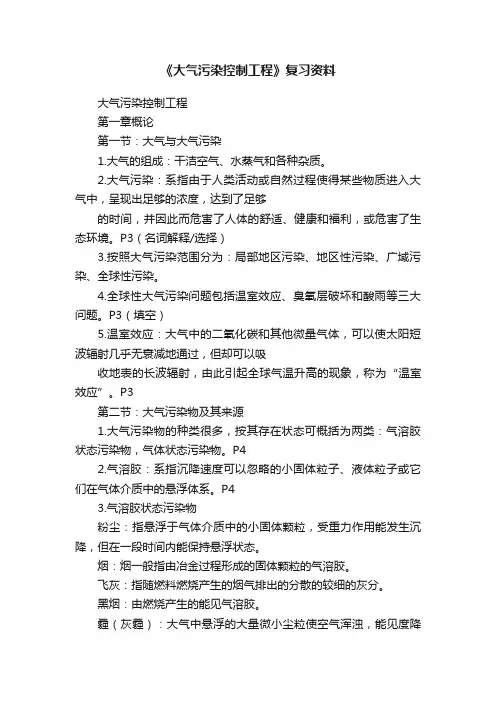 《大气污染控制工程》复习资料

大气污染控制工程

第一章概论

第一节：大气与大气污染

1.大气的组成：干洁空气、水蒸气和各种杂质。

2.大气污染：系指由于人类活动或自然过程使得某些物质进入大气中，呈现出足够的浓度，达到了足够

的时间，并因此而危害了人体的舒适、健康和福利，或危害了生态环境。P3（名词解释/选择）

3.按照大气污染范围分为：局部地区污染、地区性污染、广域污染、全球性污染。

4.全球性大气污染问题包括温室效应、臭氧层破坏和酸雨等三大问题。P3（填空）

5.温室效应：大气中的二氧化碳和其他微量气体，可以使太阳短波辐射几乎无衰减地通过，但却可以吸

收地表的长波辐射，由此引起全球气温升高的现象，称为“温室效应”。P3

第二节：大气污染物及其来源

1.大气污染物的种类很多，按其存在状态可概括为两类：气溶胶状态污染物，气体状态污染物。P4

2.气溶胶：系指沉降速度可以忽略的小固体粒子、液体粒子或它们在气体介质中的悬浮体系。P4

3.气溶胶状态污染物

粉尘：指悬浮于气体介质中的小固体颗粒，受重力作用能发生沉降，但在一段时间内能保持悬浮状态。

烟：烟一般指由冶金过程形成的固体颗粒的气溶胶。

飞灰：指随燃料燃烧产生的烟气排出的分散的较细的灰分。

黑烟：由燃烧产生的能见气溶胶。

霾（灰霾）：大气中悬浮的大量微小尘粒使空气浑浊，能见度降